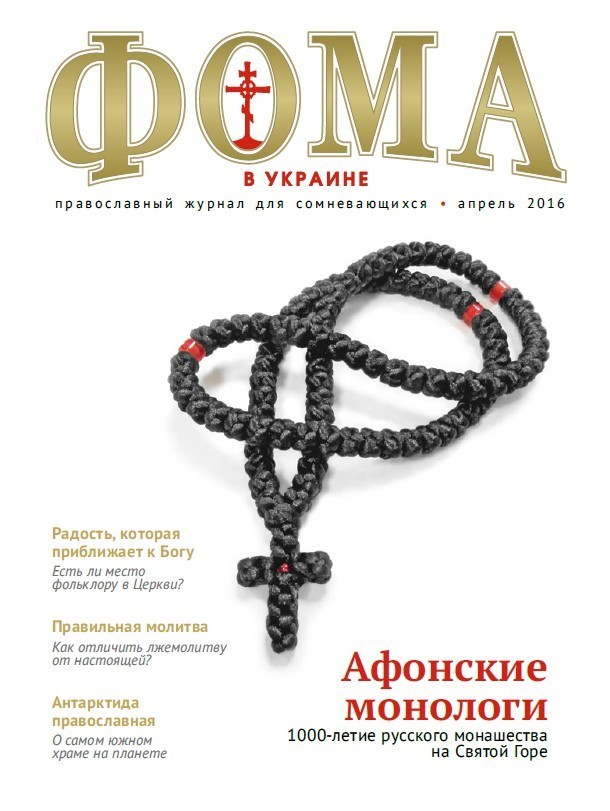 ФОМА
В УКРАИНЕ
православный журнал для сомневающихся • апрель 2016

Радость, которая приближает к Богу
Есть ли место фольклору в Церкви?

Правильная молитва
Как отличить лжемолитву от настоящей?

Антарктида православная
О самом южном храме на планете

Афонские монологи
1000-летие русского монашества на Святой Горе